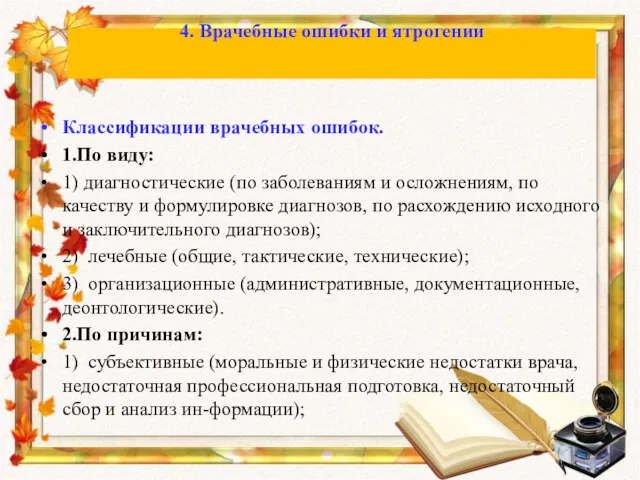 4. Врачебные ошибки и ятрогении

• Классификации врачебных ошибок.
• 1.По виду:
• 1) диагностические (по заболеваниям и осложнениям, по качеству и формулировке диагнозов, по расхождению исходного и заключительного диагнозов);
• 2) лечебные (общие, тактические, технические);
• 3) организационные (административные, документационные, деонтологические).
• 2.По причинам:
• 1) субъективные (моральные и физические недостатки врача, недостаточная профессиональная подготовка, недостаточный сбор и анализ ин-формации);